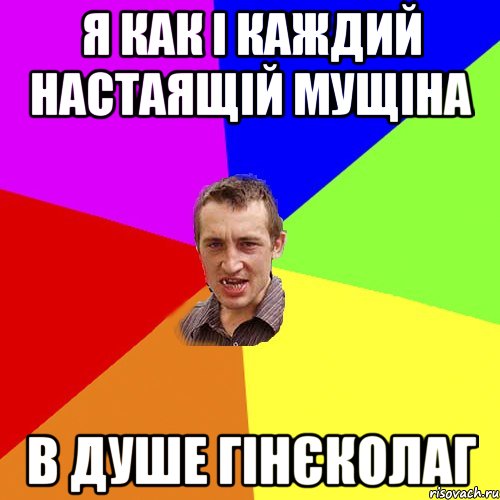 Я КАК І КАЖДИЙ НАСТАЯЩІЙ МУЩІНА

В ДУШЕ ГІНЄКОЛАГ

risovach.ru